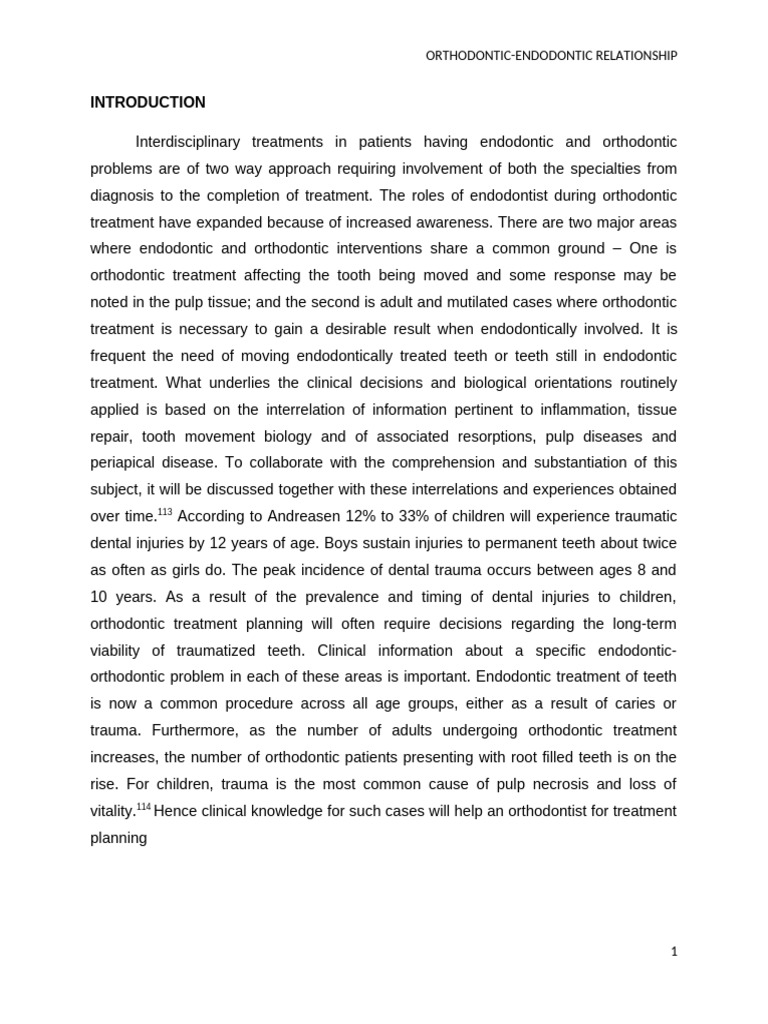 ORTHODONTIC-ENDODONTIC RELATIONSHIP

INTRODUCTION

Interdisciplinary treatments in patients having endodontic and orthodontic problems are of two way approach requiring involvement of both the specialties from diagnosis to the completion of treatment. The roles of endodontist during orthodontic treatment have expanded because of increased awareness. There are two major areas where endodontic and orthodontic interventions share a common ground – One is orthodontic treatment affecting the tooth being moved and some response may be noted in the pulp tissue; and the second is adult and mutilated cases where orthodontic treatment is necessary to gain a desirable result when endodontically involved. It is frequent the need of moving endodontically treated teeth or teeth still in endodontic treatment. What underlies the clinical decisions and biological orientations routinely applied is based on the interrelation of information pertinent to inflammation, tissue repair, tooth movement biology and of associated resorptions, pulp diseases and periapical disease. To collaborate with the comprehension and substantiation of this subject, it will be discussed together with these interrelations and experiences obtained over time.$^{113}$ According to Andreasen 12% to 33% of children will experience traumatic dental injuries by 12 years of age. Boys sustain injuries to permanent teeth about twice as often as girls do. The peak incidence of dental trauma occurs between ages 8 and 10 years. As a result of the prevalence and timing of dental injuries to children, orthodontic treatment planning will often require decisions regarding the long-term viability of traumatized teeth. Clinical information about a specific endodontic-orthodontic problem in each of these areas is important. Endodontic treatment of teeth is now a common procedure across all age groups, either as a result of caries or trauma. Furthermore, as the number of adults undergoing orthodontic treatment increases, the number of orthodontic patients presenting with root filled teeth is on the rise. For children, trauma is the most common cause of pulp necrosis and loss of vitality.$^{114}$ Hence clinical knowledge for such cases will help an orthodontist for treatment planning

1